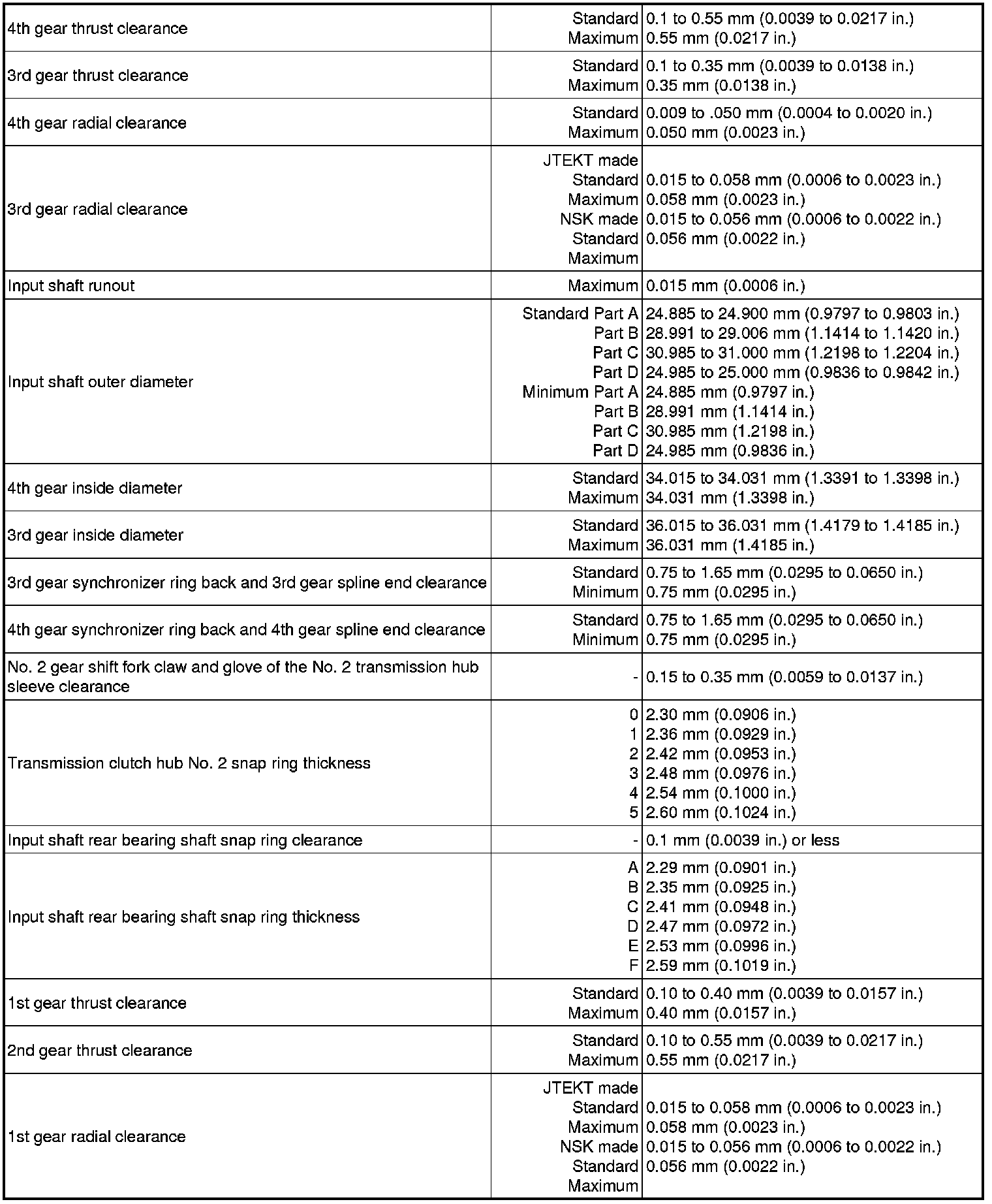 | | | |
|---|---|---|
| 4th gear thrust clearance | Standard<br>Maximum | 0.1 to 0.55 mm (0.0039 to 0.0217 in.)<br>0.55 mm (0.0217 in.) |
| 3rd gear thrust clearance | Standard<br>Maximum | 0.1 to 0.35 mm (0.0039 to 0.0138 in.)<br>0.35 mm (0.0138 in.) |
| 4th gear radial clearance | Standard<br>Maximum | 0.009 to .050 mm (0.0004 to 0.0020 in.)<br>0.050 mm (0.0023 in.) |
| 3rd gear radial clearance | JTEKT made<br>Standard<br>Maximum<br>NSK made<br>Standard<br>Maximum | <br>0.015 to 0.058 mm (0.0006 to 0.0023 in.)<br>0.058 mm (0.0023 in.)<br>0.015 to 0.056 mm (0.0006 to 0.0022 in.)<br>0.056 mm (0.0022 in.) |
| Input shaft runout | Maximum | 0.015 mm (0.0006 in.) |
| Input shaft outer diameter | Standard Part A<br>Part B<br>Part C<br>Part D<br>Minimum Part A<br>Part B<br>Part C<br>Part D | 24.885 to 24.900 mm (0.9797 to 0.9803 in.)<br>28.991 to 29.006 mm (1.1414 to 1.1420 in.)<br>30.985 to 31.000 mm (1.2198 to 1.2204 in.)<br>24.985 to 25.000 mm (0.9836 to 0.9842 in.)<br>24.885 mm (0.9797 in.)<br>28.991 mm (1.1414 in.)<br>30.985 mm (1.2198 in.)<br>24.985 mm (0.9836 in.) |
| 4th gear inside diameter | Standard<br>Maximum | 34.015 to 34.031 mm (1.3391 to 1.3398 in.)<br>34.031 mm (1.3398 in.) |
| 3rd gear inside diameter | Standard<br>Maximum | 36.015 to 36.031 mm (1.4179 to 1.4185 in.)<br>36.031 mm (1.4185 in.) |
| 3rd gear synchronizer ring back and 3rd gear spline end clearance | Standard<br>Minimum | 0.75 to 1.65 mm (0.0295 to 0.0650 in.)<br>0.75 mm (0.0295 in.) |
| 4th gear synchronizer ring back and 4th gear spline end clearance | Standard<br>Minimum | 0.75 to 1.65 mm (0.0295 to 0.0650 in.)<br>0.75 mm (0.0295 in.) |
| No. 2 gear shift fork claw and glove of the No. 2 transmission hub sleeve clearance | - | 0.15 to 0.35 mm (0.0059 to 0.0137 in.) |
| Transmission clutch hub No. 2 snap ring thickness | 0<br>1<br>2<br>3<br>4<br>5 | 2.30 mm (0.0906 in.)<br>2.36 mm (0.0929 in.)<br>2.42 mm (0.0953 in.)<br>2.48 mm (0.0976 in.)<br>2.54 mm (0.1000 in.)<br>2.60 mm (0.1024 in.) |
| Input shaft rear bearing shaft snap ring clearance | - | 0.1 mm (0.0039 in.) or less |
| Input shaft rear bearing shaft snap ring thickness | A<br>B<br>C<br>D<br>E<br>F | 2.29 mm (0.0901 in.)<br>2.35 mm (0.0925 in.)<br>2.41 mm (0.0948 in.)<br>2.47 mm (0.0972 in.)<br>2.53 mm (0.0996 in.)<br>2.59 mm (0.1019 in.) |
| 1st gear thrust clearance | Standard<br>Maximum | 0.10 to 0.40 mm (0.0039 to 0.0157 in.)<br>0.40 mm (0.0157 in.) |
| 2nd gear thrust clearance | Standard<br>Maximum | 0.10 to 0.55 mm (0.0039 to 0.0217 in.)<br>0.55 mm (0.0217 in.) |
| 1st gear radial clearance | JTEKT made<br>Standard<br>Maximum<br>NSK made<br>Standard<br>Maximum | <br>0.015 to 0.058 mm (0.0006 to 0.0023 in.)<br>0.058 mm (0.0023 in.)<br>0.015 to 0.056 mm (0.0006 to 0.0022 in.)<br>0.056 mm (0.0022 in.) |